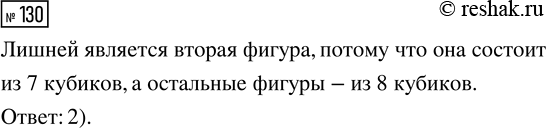 № 130

© reshak.ru

Лишней является вторая фигура, потому что она состоит из 7 кубиков, а остальные фигуры – из 8 кубиков.

Ответ: 2).